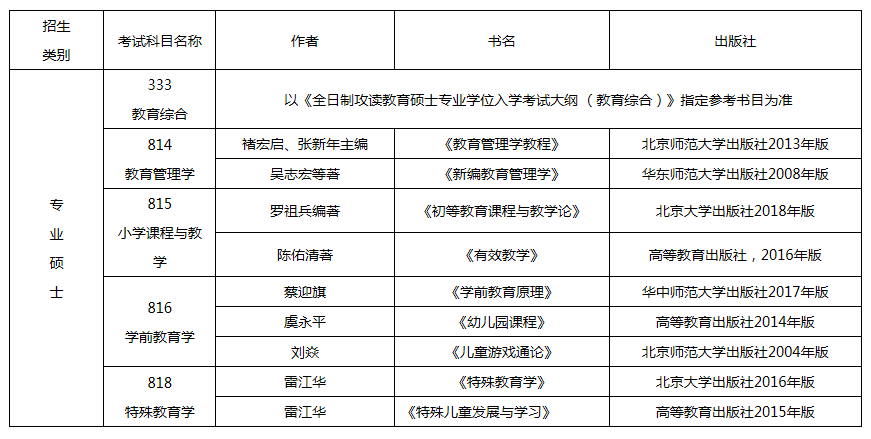 | 招生类别 | 考试科目名称 | 作者 | 书名 | 出版社 |
|---|---|---|---|---|
| 专业硕士 | 333 教育综合 | 以《全日制攻读教育硕士专业学位入学考试大纲（教育综合）》指定参考书目为准 | | |
| | 814 教育管理学 | 褚宏启、张新年主编 | 《教育管理学教程》 | 北京师范大学出版社2013年版 |
| | | 吴志宏等著 | 《新编教育管理学》 | 华东师范大学出版社2008年版 |
| | 815 小学课程与教学 | 罗祖兵编著 | 《初等教育课程与教学论》 | 北京大学出版社2018年版 |
| | | 陈佑清著 | 《有效教学》 | 高等教育出版社，2016年版 |
| | 816 学前教育学 | 蔡迎旗 | 《学前教育原理》 | 华中师范大学出版社2017年版 |
| | | 虞永平 | 《幼儿园课程》 | 高等教育出版社2014年版 |
| | | 刘焱 | 《儿童游戏通论》 | 北京师范大学出版社2004年版 |
| | 818 特殊教育学 | 雷江华 | 《特殊教育学》 | 北京大学出版社2016年版 |
| | | 雷江华 | 《特殊儿童发展与学习》 | 高等教育出版社2015年版 |